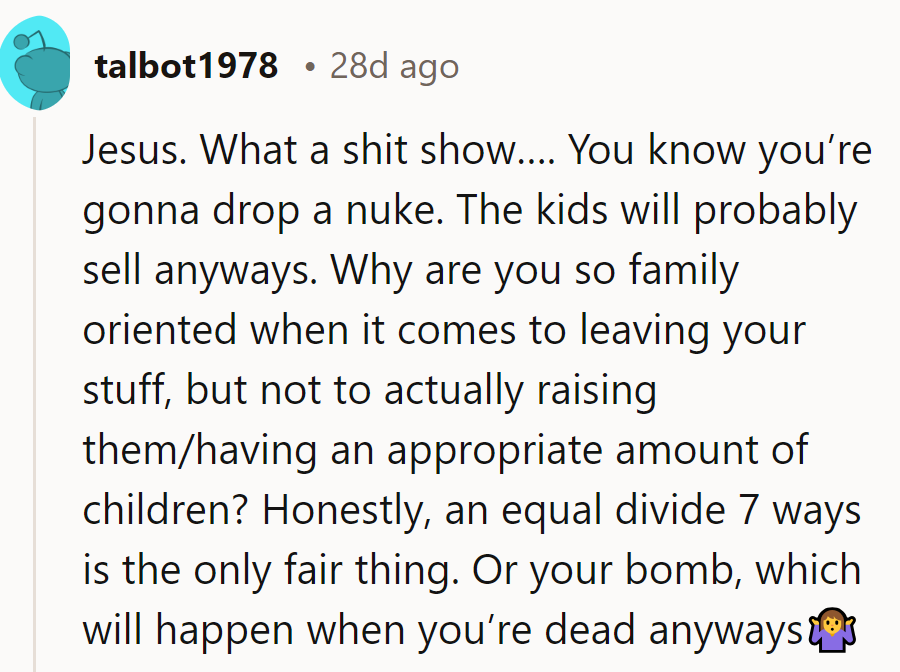 talbot1978 • 28d ago

Jesus. What a shit show.... You know you're gonna drop a nuke. The kids will probably sell anyways. Why are you so family oriented when it comes to leaving your stuff, but not to actually raising them/having an appropriate amount of children? Honestly, an equal divide 7 ways is the only fair thing. Or your bomb, which will happen when you're dead anyways🤷‍♀️